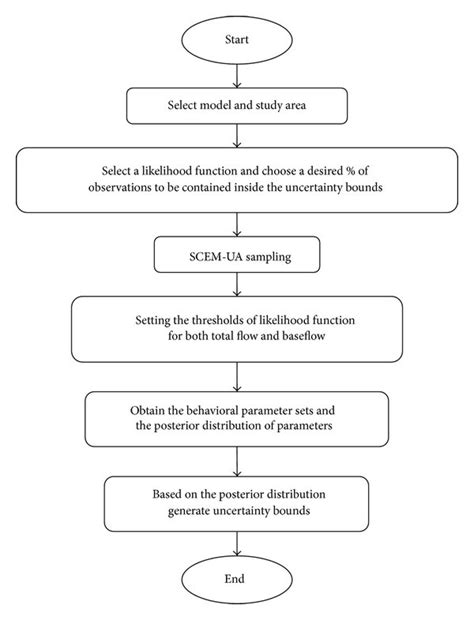 Start

Select model and study area

Select a likelihood function and choose a desired % of observations to be contained inside the uncertainty bounds

SCEM-UA sampling

Setting the thresholds of likelihood function for both total flow and baseflow

Obtain the behavioral parameter sets and the posterior distribution of parameters

Based on the posterior distribution generate uncertainty bounds

End